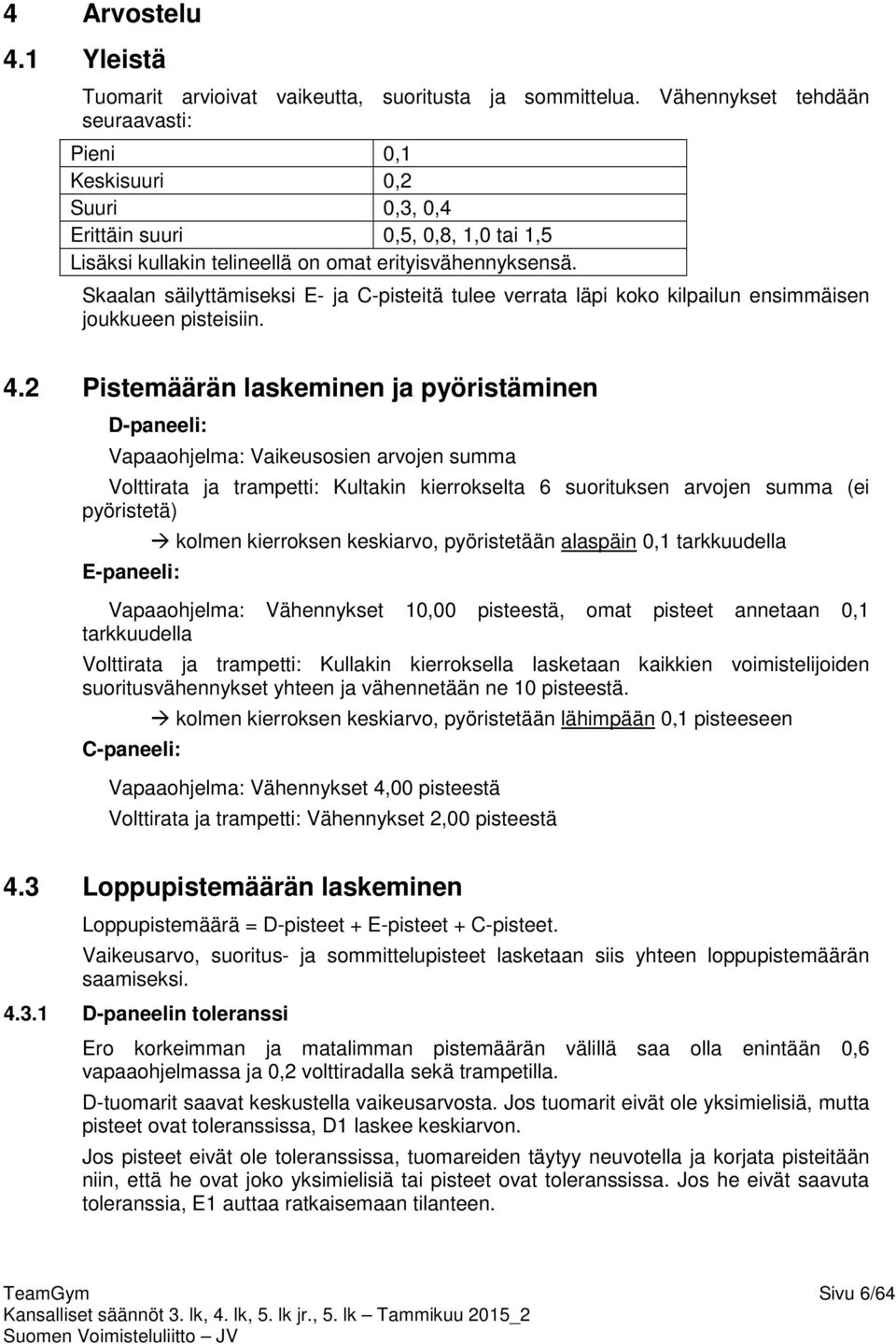 4 Arvostelu

4.1 Yleistä

Tuomarit arvioivat vaikeutta, suoritusta ja sommittelua. Vähennykset tehdään seuraavasti:

| Pieni | 0,1 |
|---|---|
| Keskisuuri | 0,2 |
| Suuri | 0,3, 0,4 |
| Erittäin suuri | 0,5, 0,8, 1,0 tai 1,5 |
| Lisäksi kullakin telineellä on omat erityisvähennyksensä. | |

Skaalan säilyttämiseksi E- ja C-pisteitä tulee verrata läpi koko kilpailun ensimmäisen joukkueen pisteisiin.

4.2 Pistemäärän laskeminen ja pyöristäminen

D-paneeli:

Vapaaohjelma: Vaikeusosien arvojen summa

Volttirata ja trampetti: Kultakin kierrokselta 6 suorituksen arvojen summa (ei pyöristetä)

→ kolmen kierroksen keskiarvo, pyöristetään alaspäin 0,1 tarkkuudella

E-paneeli:

Vapaaohjelma: Vähennykset 10,00 pisteestä, omat pisteet annetaan 0,1 tarkkuudella

Volttirata ja trampetti: Kullakin kierroksella lasketaan kaikkien voimistelijoiden suoritusvähennykset yhteen ja vähennetään ne 10 pisteestä.

→ kolmen kierroksen keskiarvo, pyöristetään lähimpään 0,1 pisteeseen

C-paneeli:

Vapaaohjelma: Vähennykset 4,00 pisteestä

Volttirata ja trampetti: Vähennykset 2,00 pisteestä

4.3 Loppupistemäärän laskeminen

Loppupistemäärä = D-pisteet + E-pisteet + C-pisteet.

Vaikeusarvo, suoritus- ja sommittelupisteet lasketaan siis yhteen loppupistemäärän saamiseksi.

4.3.1 D-paneelin toleranssi

Ero korkeimman ja matalimman pistemäärän välillä saa olla enintään 0,6 vapaaohjelmassa ja 0,2 volttiradalla sekä trampetilla.

D-tuomarit saavat keskustella vaikeusarvosta. Jos tuomarit eivät ole yksimielisiä, mutta pisteet ovat toleranssissa, D1 laskee keskiarvon.

Jos pisteet eivät ole toleranssissa, tuomareiden täytyy neuvotella ja korjata pisteitään niin, että he ovat joko yksimielisiä tai pisteet ovat toleranssissa. Jos he eivät saavuta toleranssia, E1 auttaa ratkaisemaan tilanteen.

TeamGym
Kansalliset säännöt 3. lk, 4. lk, 5. lk jr., 5. lk – Tammikuu 2015_2
Suomen Voimisteluliitto – JV
Sivu 6/64